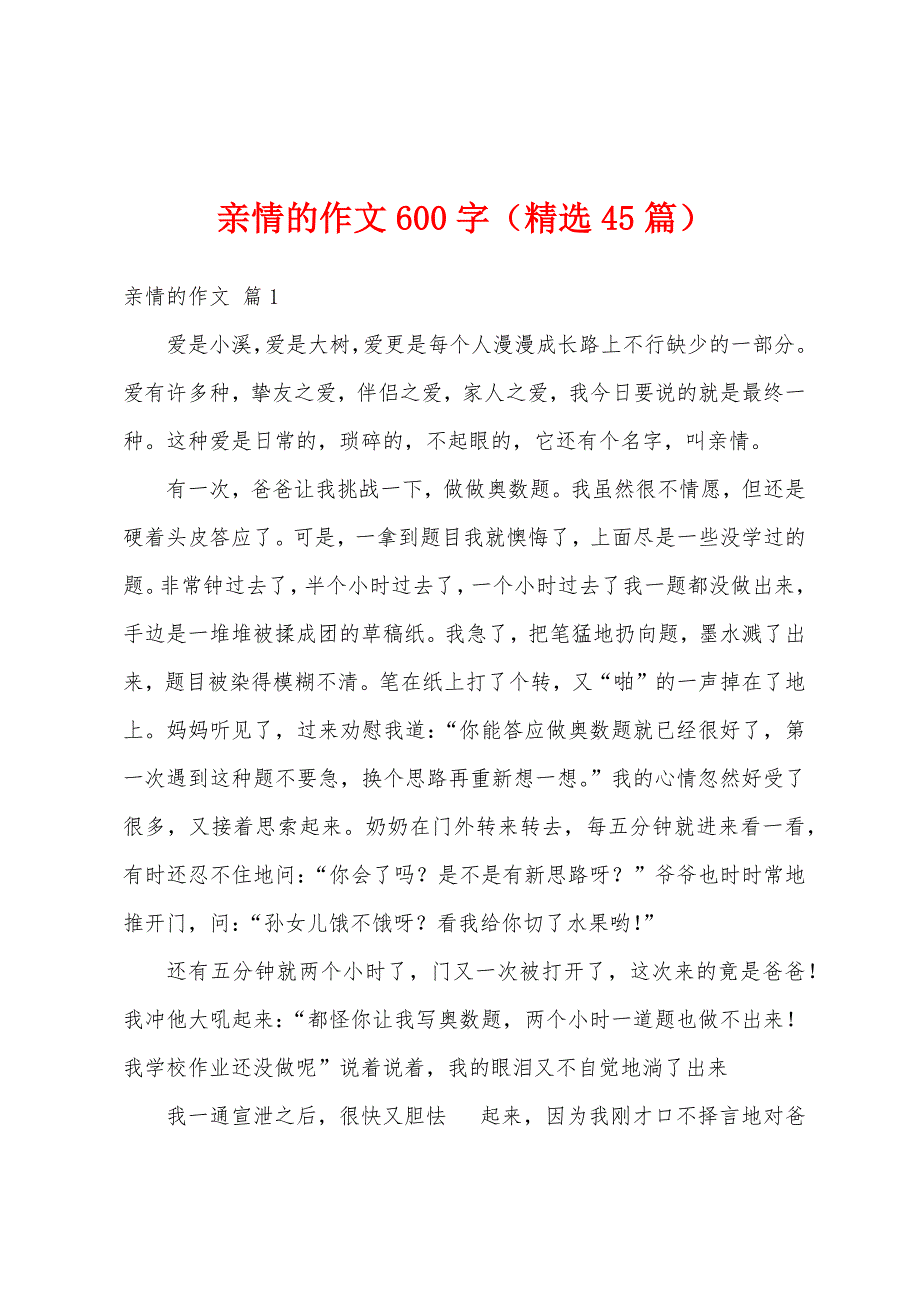 亲情的作文600字（精选45篇）

亲情的作文 篇1

爱是小溪,爱是大树,爱更是每个人漫漫成长路上不行缺少的一部分。爱有许多种，挚友之爱，伴侣之爱，家人之爱，我今日要说的就是最终一种。这种爱是日常的，琐碎的，不起眼的，它还有个名字，叫亲情。

有一次，爸爸让我挑战一下，做做奥数题。我虽然很不情愿，但还是硬着头皮答应了。可是，一拿到题目我就懊悔了，上面尽是一些没学过的题。非常钟过去了，半个小时过去了，一个小时过去了我一题都没做出来，手边是一堆堆被揉成团的草稿纸。我急了，把笔猛地扔向题，墨水溅了出来，题目被染得模糊不清。笔在纸上打了个转，又“啪”的一声掉在了地上。妈妈听见了，过来劝慰我道：“你能答应做奥数题就已经很好了，第一次遇到这种题不要急，换个思路再重新想一想。”我的心情忽然好受了很多，又接着思索起来。奶奶在门外转来转去，每五分钟就进来看一看，有时还忍不住地问：“你会了吗？是不是有新思路呀？”爷爷也时时常地推开门，问：“孙女儿饿不饿呀？看我给你切了水果哟!”

还有五分钟就两个小时了，门又一次被打开了，这次来的竟是爸爸!我冲他大吼起来：“都怪你让我写奥数题，两个小时一道题也做不出来!我学校作业还没做呢”说着说着，我的眼泪又不自觉地淌了出来

我一通宣泄之后，很快又胆怯 起来，因为我刚才口不择言地对爸